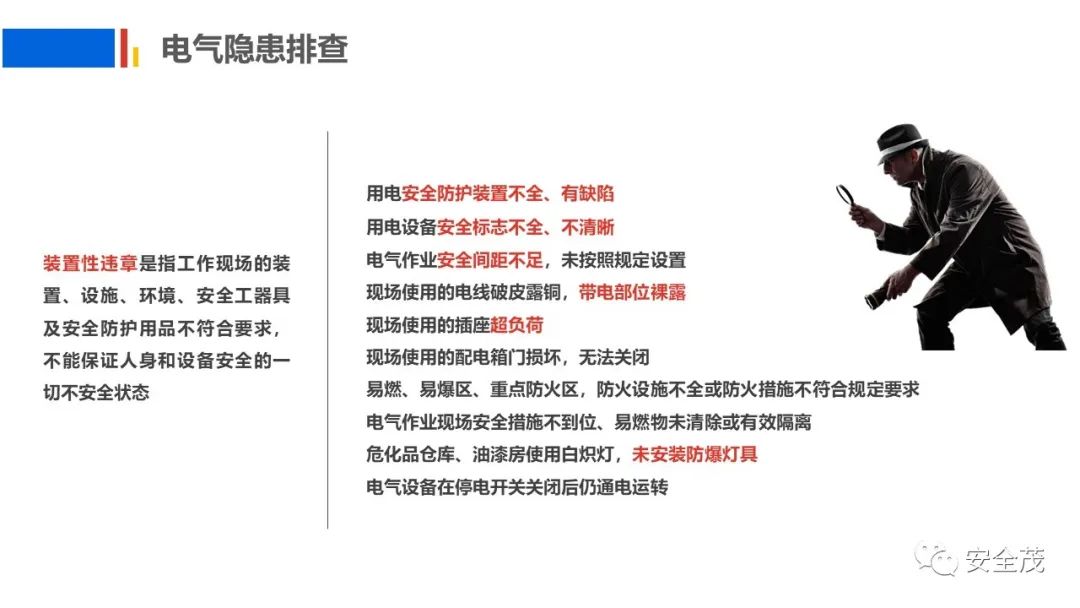 电气隐患排查

装置性违章是指工作现场的装置、设施、环境、安全工器具及安全防护用品不符合要求，不能保证人身和设备安全的一切不安全状态

用电安全防护装置不全、有缺陷
用电设备安全标志不全、不清晰
电气作业安全间距不足，未按照规定设置
现场使用的电线破皮露铜，带电部位裸露
现场使用的插座超负荷
现场使用的配电箱门损坏，无法关闭
易燃、易爆区、重点防火区，防火设施不全或防火措施不符合规定要求
电气作业现场安全措施不到位、易燃物未清除或有效隔离
危化品仓库、油漆房使用白炽灯，未安装防爆灯具
电气设备在停电开关关闭后仍通电运转

安全茂